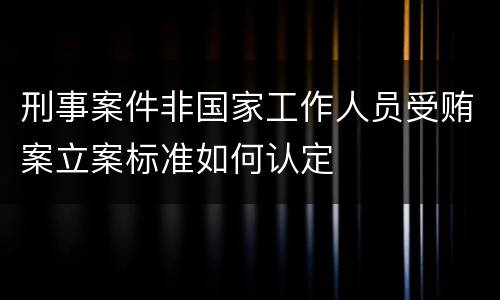 刑事案件非国家工作人员受贿案立案标准如何认定